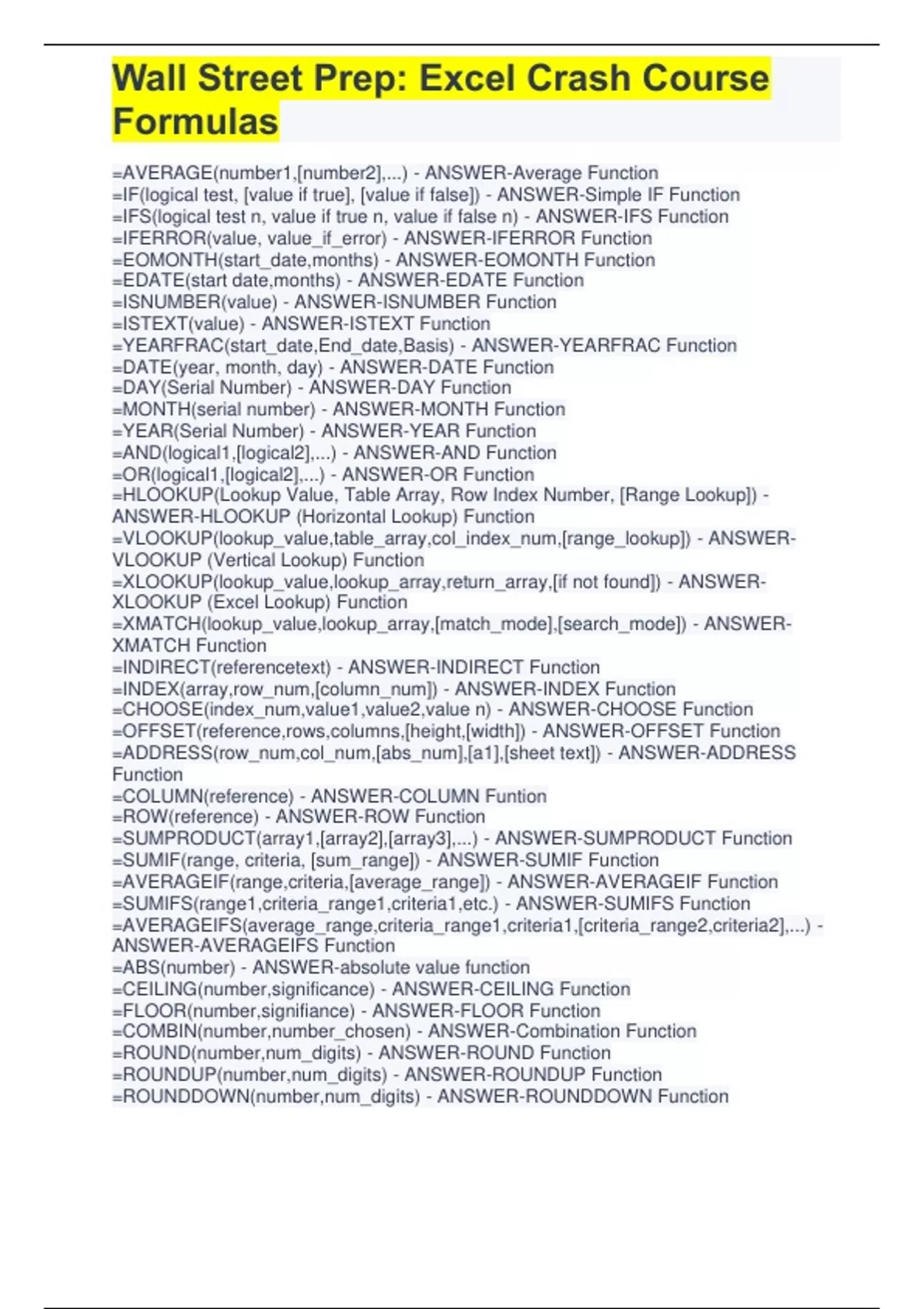 Wall Street Prep: Excel Crash Course Formulas

=AVERAGE(number1,[number2],...) - ANSWER-Average Function
=IF(logical test, [value if true], [value if false]) - ANSWER-Simple IF Function
=IFS(logical test n, value if true n, value if false n) - ANSWER-IFS Function
=IFERROR(value, value_if_error) - ANSWER-IFERROR Function
=EOMONTH(start_date,months) - ANSWER-EOMONTH Function
=EDATE(start date,months) - ANSWER-EDATE Function
=ISNUMBER(value) - ANSWER-ISNUMBER Function
=ISTEXT(value) - ANSWER-ISTEXT Function
=YEARFRAC(start_date,End_date,Basis) - ANSWER-YEARFRAC Function
=DATE(year, month, day) - ANSWER-DATE Function
=DAY(Serial Number) - ANSWER-DAY Function
=MONTH(serial number) - ANSWER-MONTH Function
=YEAR(Serial Number) - ANSWER-YEAR Function
=AND(logical1,[logical2],...) - ANSWER-AND Function
=OR(logical1,[logical2],...) - ANSWER-OR Function
=HLOOKUP(Lookup Value, Table Array, Row Index Number, [Range Lookup]) - ANSWER-HLOOKUP (Horizontal Lookup) Function
=VLOOKUP(lookup_value,table_array,col_index_num,[range_lookup]) - ANSWER-VLOOKUP (Vertical Lookup) Function
=XLOOKUP(lookup_value,lookup_array,return_array,[if not found]) - ANSWER-XLOOKUP (Excel Lookup) Function
=XMATCH(lookup_value,lookup_array,[match_mode],[search_mode]) - ANSWER-XMATCH Function
=INDIRECT(referencetext) - ANSWER-INDIRECT Function
=INDEX(array,row_num,[column_num]) - ANSWER-INDEX Function
=CHOOSE(index_num,value1,value2,value n) - ANSWER-CHOOSE Function
=OFFSET(reference,rows,columns,[height,[width]) - ANSWER-OFFSET Function
=ADDRESS(row_num,col_num,[abs_num],[a1],[sheet text]) - ANSWER-ADDRESS Function
=COLUMN(reference) - ANSWER-COLUMN Funtion
=ROW(reference) - ANSWER-ROW Function
=SUMPRODUCT(array1,[array2],[array3],...) - ANSWER-SUMPRODUCT Function
=SUMIF(range, criteria, [sum_range]) - ANSWER-SUMIF Function
=AVERAGEIF(range,criteria,[average_range]) - ANSWER-AVERAGEIF Function
=SUMIFS(range1,criteria_range1,criteria1,etc.) - ANSWER-SUMIFS Function
=AVERAGEIFS(average_range,criteria_range1,criteria1,[criteria_range2,criteria2],...) - ANSWER-AVERAGEIFS Function
=ABS(number) - ANSWER-absolute value function
=CEILING(number,significance) - ANSWER-CEILING Function
=FLOOR(number,signifiance) - ANSWER-FLOOR Function
=COMBIN(number,number_chosen) - ANSWER-Combination Function
=ROUND(number,num_digits) - ANSWER-ROUND Function
=ROUNDUP(number,num_digits) - ANSWER-ROUNDUP Function
=ROUNDDOWN(number,num_digits) - ANSWER-ROUNDDOWN Function